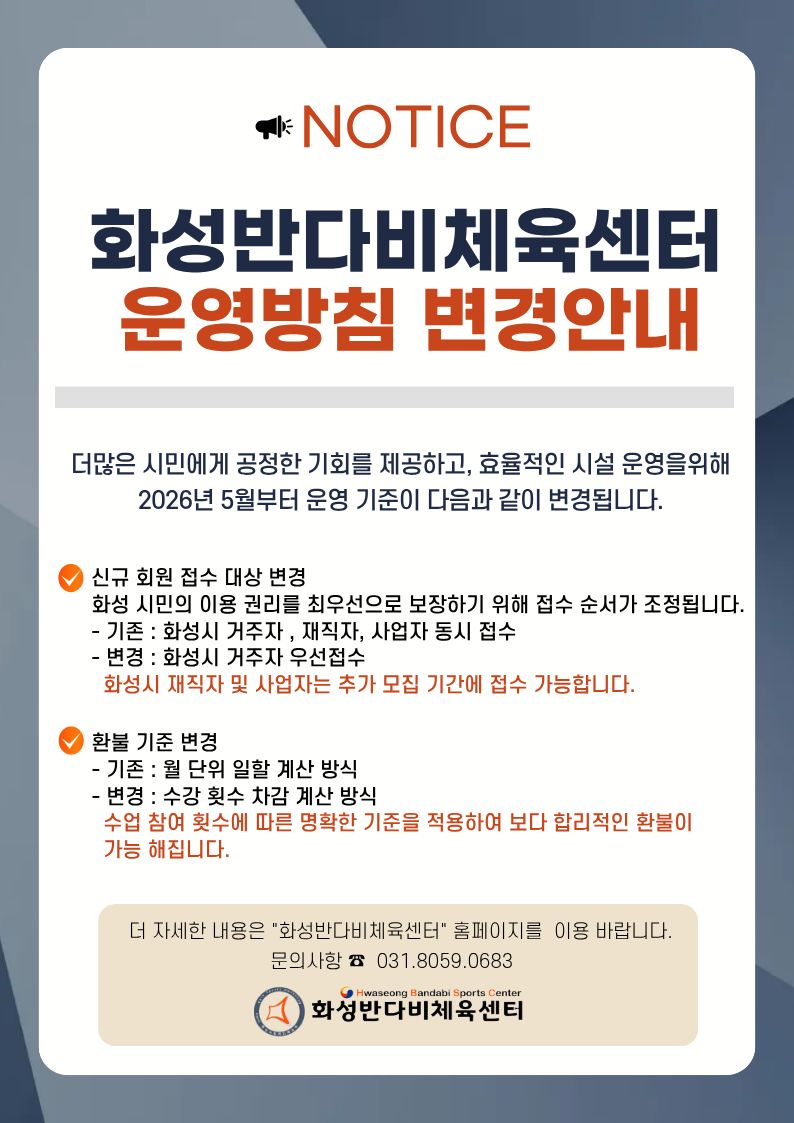 NOTICE

화성반다비체육센터
운영방침 변경안내

더많은 시민에게 공정한 기회를 제공하고, 효율적인 시설 운영을위해 2026년 5월부터 운영 기준이 다음과 같이 변경됩니다.

신규 회원 접수 대상 변경
화성 시민의 이용 권리를 최우선으로 보장하기 위해 접수 순서가 조정됩니다.
- 기존 : 화성시 거주자 , 재직자, 사업자 동시 접수
- 변경 : 화성시 거주자 우선접수
화성시 재직자 및 사업자는 추가 모집 기간에 접수 가능합니다.

환불 기준 변경
- 기존 : 월 단위 일할 계산 방식
- 변경 : 수강 횟수 차감 계산 방식
수업 참여 횟수에 따른 명확한 기준을 적용하여 보다 합리적인 환불이 가능 해집니다.

더 자세한 내용은 "화성반다비체육센터" 홈페이지를 이용 바랍니다.
문의사항 ☎ 031.8059.0683

Hwaseong Bandabi Sports Center
화성반다비체육센터